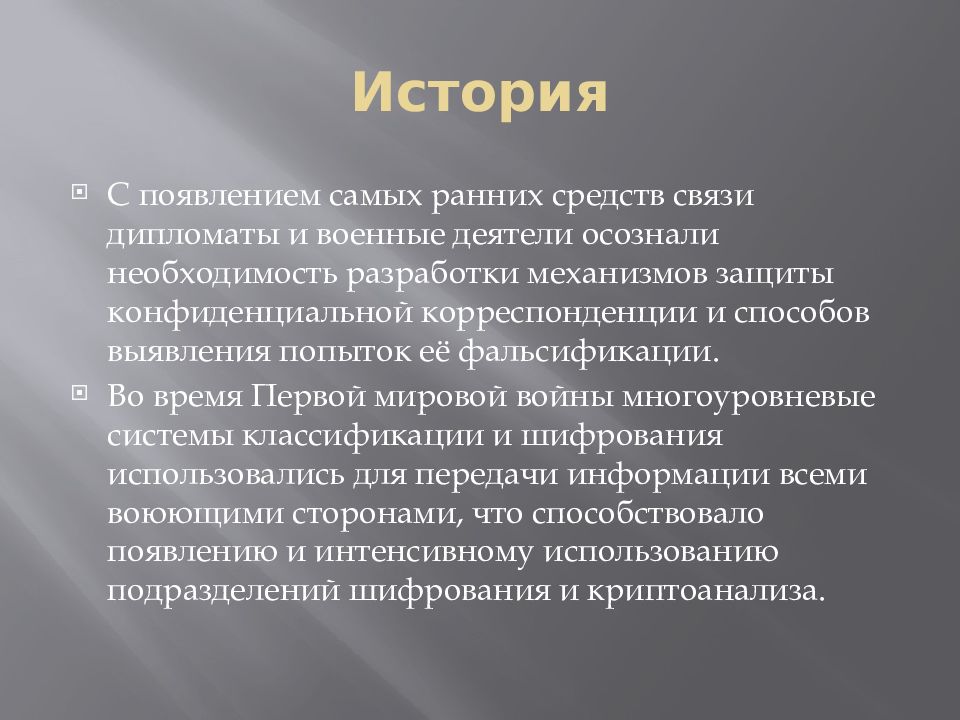 История

С появлением самых ранних средств связи дипломаты и военные деятели осознали необходимость разработки механизмов защиты конфиденциальной корреспонденции и способов выявления попыток её фальсификации.

Во время Первой мировой войны многоуровневые системы классификации и шифрования использовались для передачи информации всеми воюющими сторонами, что способствовало появлению и интенсивному использованию подразделений шифрования и криптоанализа.